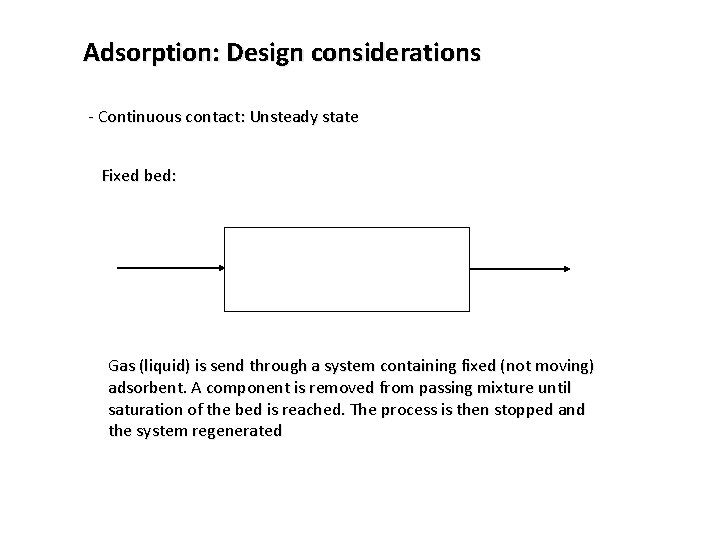 Adsorption: Design considerations

- Continuous contact: Unsteady state

Fixed bed:

Gas (liquid) is send through a system containing fixed (not moving) adsorbent. A component is removed from passing mixture until saturation of the bed is reached. The process is then stopped and the system regenerated